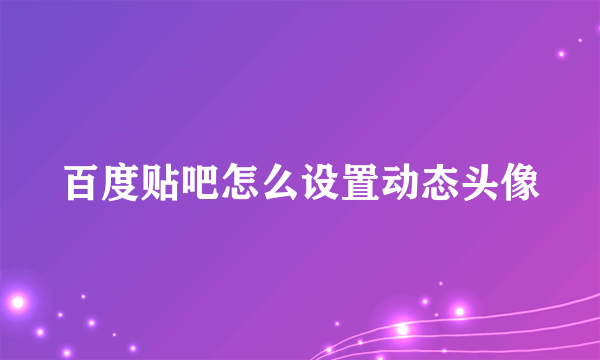 百度贴吧怎么设置动态头像